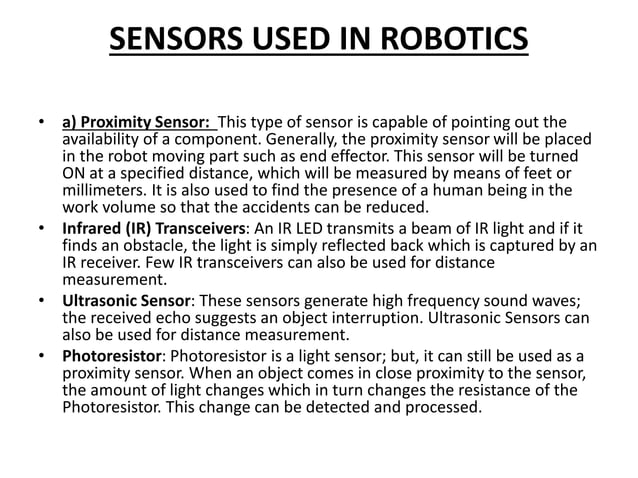 SENSORS USED IN ROBOTICS

• a) Proximity Sensor: This type of sensor is capable of pointing out the availability of a component. Generally, the proximity sensor will be placed in the robot moving part such as end effector. This sensor will be turned ON at a specified distance, which will be measured by means of feet or millimeters. It is also used to find the presence of a human being in the work volume so that the accidents can be reduced.

• Infrared (IR) Transceivers: An IR LED transmits a beam of IR light and if it finds an obstacle, the light is simply reflected back which is captured by an IR receiver. Few IR transceivers can also be used for distance measurement.

• Ultrasonic Sensor: These sensors generate high frequency sound waves; the received echo suggests an object interruption. Ultrasonic Sensors can also be used for distance measurement.

• Photoresistor: Photoresistor is a light sensor; but, it can still be used as a proximity sensor. When an object comes in close proximity to the sensor, the amount of light changes which in turn changes the resistance of the Photoresistor. This change can be detected and processed.